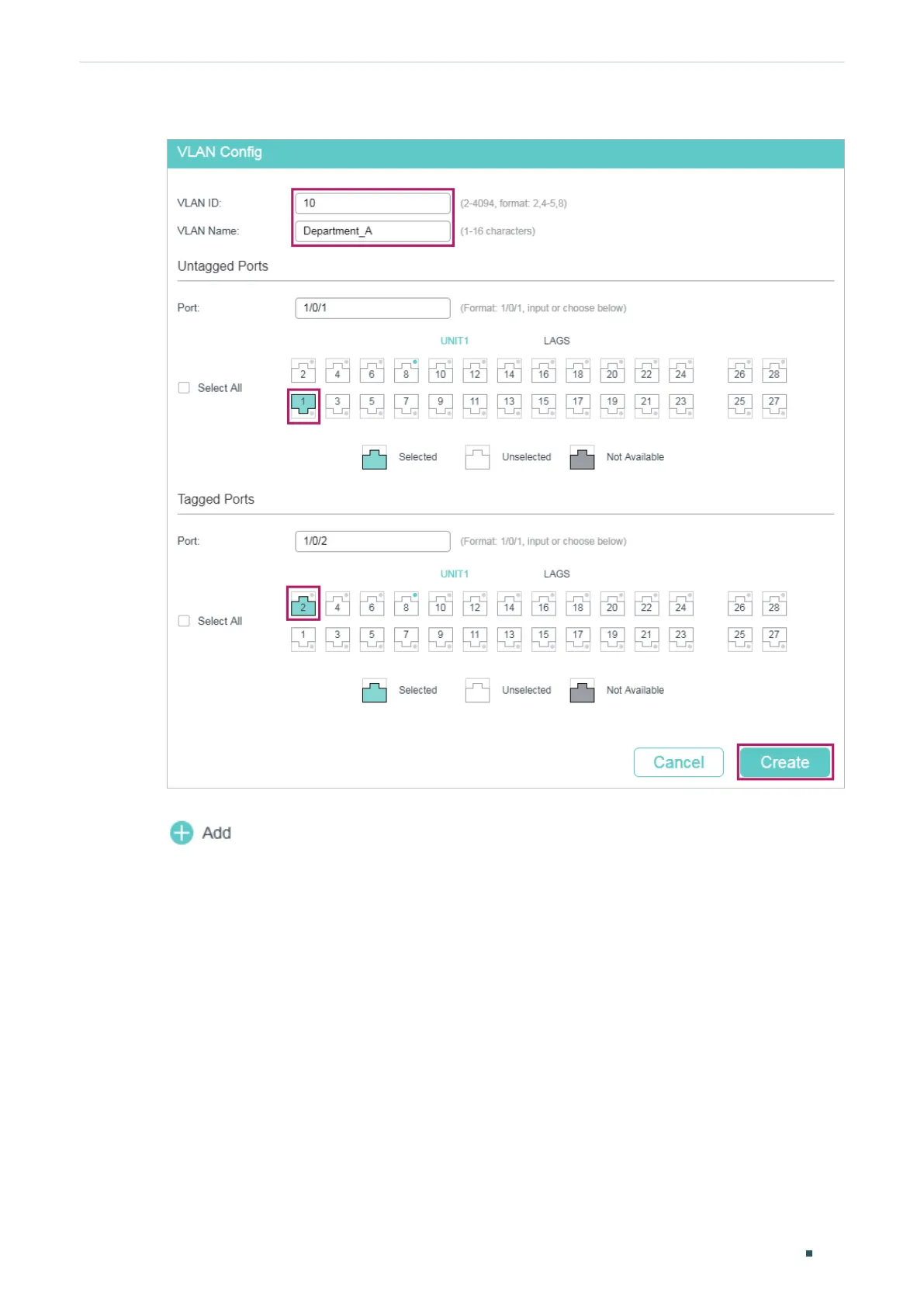 VLAN Config

VLAN ID: 10 (2-4094, format: 2,4-5,8)

VLAN Name: Department_A (1-16 characters)

Untagged Ports

Port: 1/0/1 (Format: 1/0/1, input or choose below)

UNIT1 LAGS

Select All

2 4 6 8 10 12 14 16 18 20 22 24 26 28

1 3 5 7 9 11 13 15 17 19 21 23 25 27

Selected Unselected Not Available

Tagged Ports

Port: 1/0/2 (Format: 1/0/1, input or choose below)

UNIT1 LAGS

Select All

2 4 6 8 10 12 14 16 18 20 22 24 26 28

1 3 5 7 9 11 13 15 17 19 21 23 25 27

Selected Unselected Not Available

Cancel Create

Add